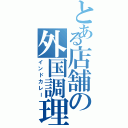 とある店舗の外国調理
インドカレー